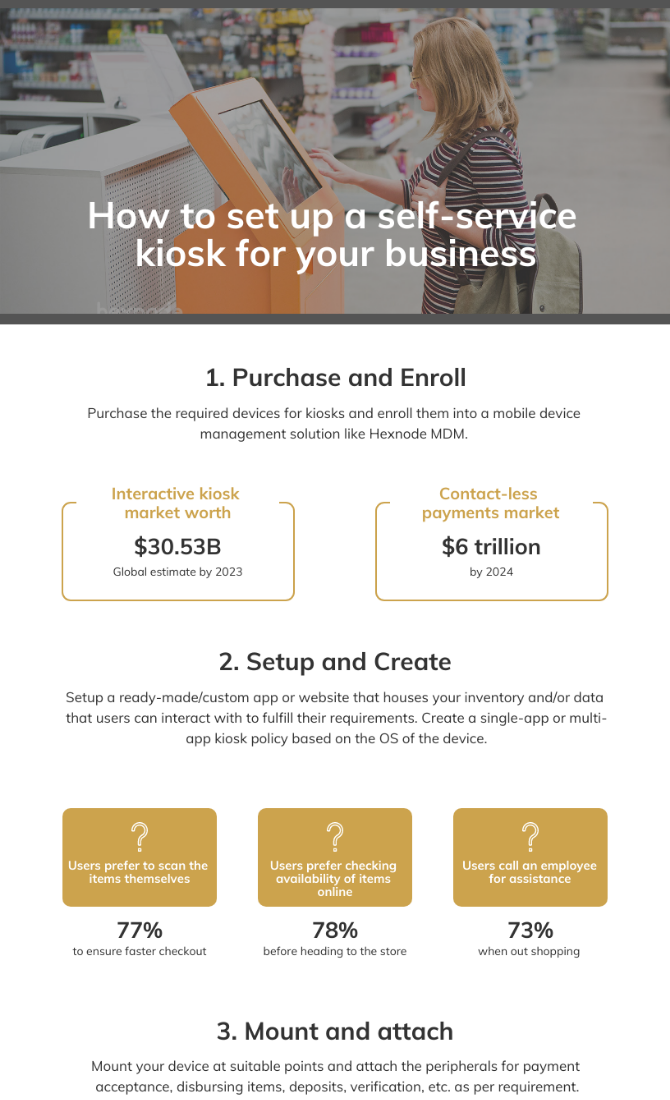 How to set up a self-service kiosk for your business

1. Purchase and Enroll

Purchase the required devices for kiosks and enroll them into a mobile device management solution like Hexnode MDM.

Interactive kiosk market worth

$30.53B

Global estimate by 2023

Contact-less payments market

$6 trillion

by 2024

2. Setup and Create

Setup a ready-made/custom app or website that houses your inventory and/or data that users can interact with to fulfill their requirements. Create a single-app or multi-app kiosk policy based on the OS of the device.

?

Users prefer to scan the items themselves

77%

to ensure faster checkout

?

Users prefer checking availability of items online

78%

before heading to the store

?

Users call an employee for assistance

73%

when out shopping

3. Mount and attach

Mount your device at suitable points and attach the peripherals for payment acceptance, disbursing items, deposits, verification, etc. as per requirement.